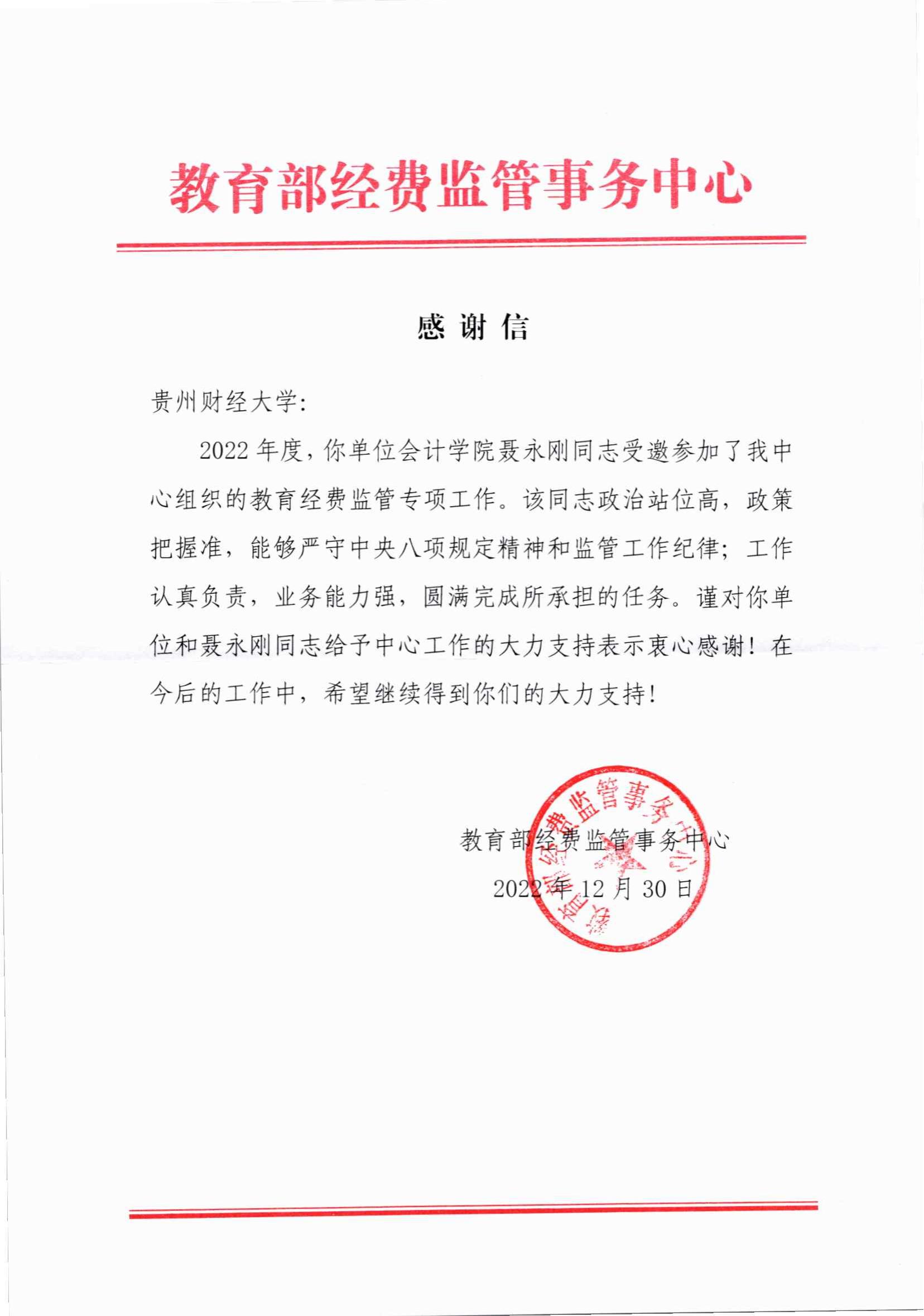 教育部经费监管事务中心

感谢信

贵州财经大学:

2022年度，你单位会计学院聂永刚同志受邀参加了我中心组织的教育经费监管专项工作。该同志政治站位高，政策把握准，能够严守中央八项规定精神和监管工作纪律；工作认真负责，业务能力强，圆满完成所承担的任务。谨对你单位和聂永刚同志给予中心工作的大力支持表示衷心感谢！在今后的工作中，希望继续得到你们的大力支持！

教育部经费监管事务中心

2022年12月30日

教育部经费监管事务中心